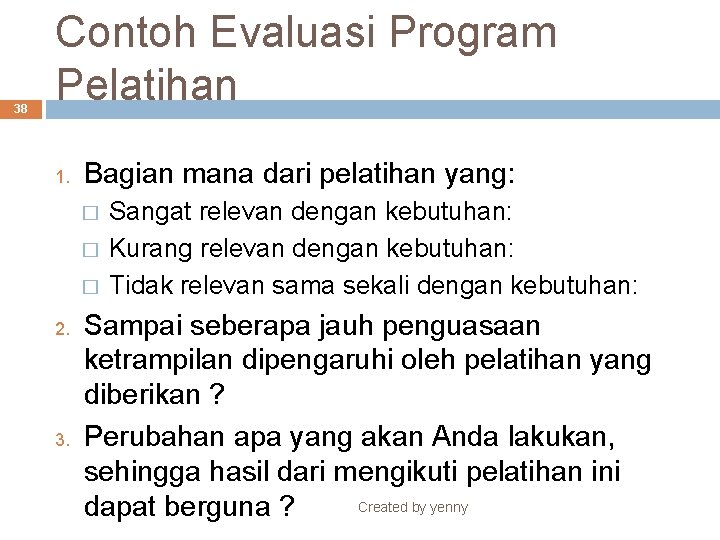 Contoh Evaluasi Program Pelatihan

38

1. Bagian mana dari pelatihan yang:
□ Sangat relevan dengan kebutuhan:
□ Kurang relevan dengan kebutuhan:
□ Tidak relevan sama sekali dengan kebutuhan:

2. Sampai seberapa jauh penguasaan ketrampilan dipengaruhi oleh pelatihan yang diberikan ?

3. Perubahan apa yang akan Anda lakukan, sehingga hasil dari mengikuti pelatihan ini dapat berguna ?

Created by yenny